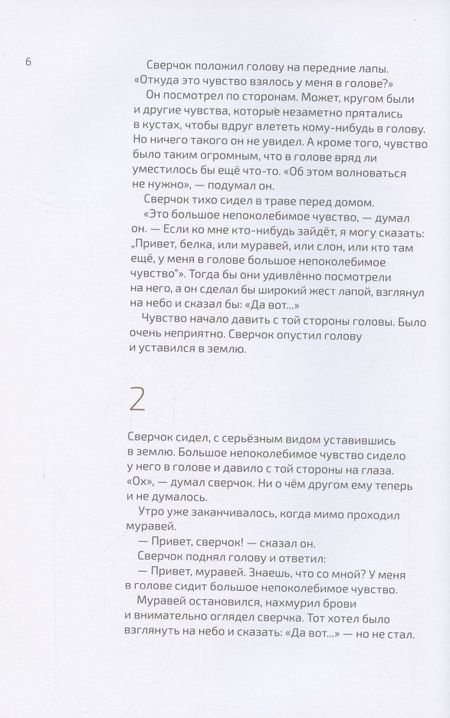 6

Сверчок положил голову на передние лапы. «Откуда это чувство взялось у меня в голове?»

Он посмотрел по сторонам. Может, кругом были и другие чувства, которые незаметно прятались в кустах, чтобы вдруг влететь кому-нибудь в голову. Но ничего такого он не увидел. А кроме того, чувство было таким огромным, что в голове вряд ли уместилось бы ещё что-то. «Об этом волноваться не нужно», — подумал он.

Сверчок тихо сидел в траве перед домом.

«Это большое непоколебимое чувство, — думал он. — Если ко мне кто-нибудь зайдёт, я могу сказать: „Привет, белка, или муравей, или слон, или кто там ещё, у меня в голове большое непоколебимое чувство"». Тогда бы они удивлённо посмотрели на него, а он сделал бы широкий жест лапой, взглянул на небо и сказал бы: «Да вот...»

Чувство начало давить с той стороны головы. Было очень неприятно. Сверчок опустил голову и уставился в землю.

2

Сверчок сидел, с серьёзным видом уставившись в землю. Большое непоколебимое чувство сидело у него в голове и давило с той стороны на глаза. «Ох», — думал сверчок. Ни о чём другом ему теперь и не думалось.

Утро уже заканчивалось, когда мимо проходил муравей.

— Привет, сверчок! — сказал он.

Сверчок поднял голову и ответил:

— Привет, муравей. Знаешь, что со мной? У меня в голове сидит большое непоколебимое чувство.

Муравей остановился, нахмурил брови и внимательно оглядел сверчка. Тот хотел было взглянуть на небо и сказать: «Да вот...» — но не стал.